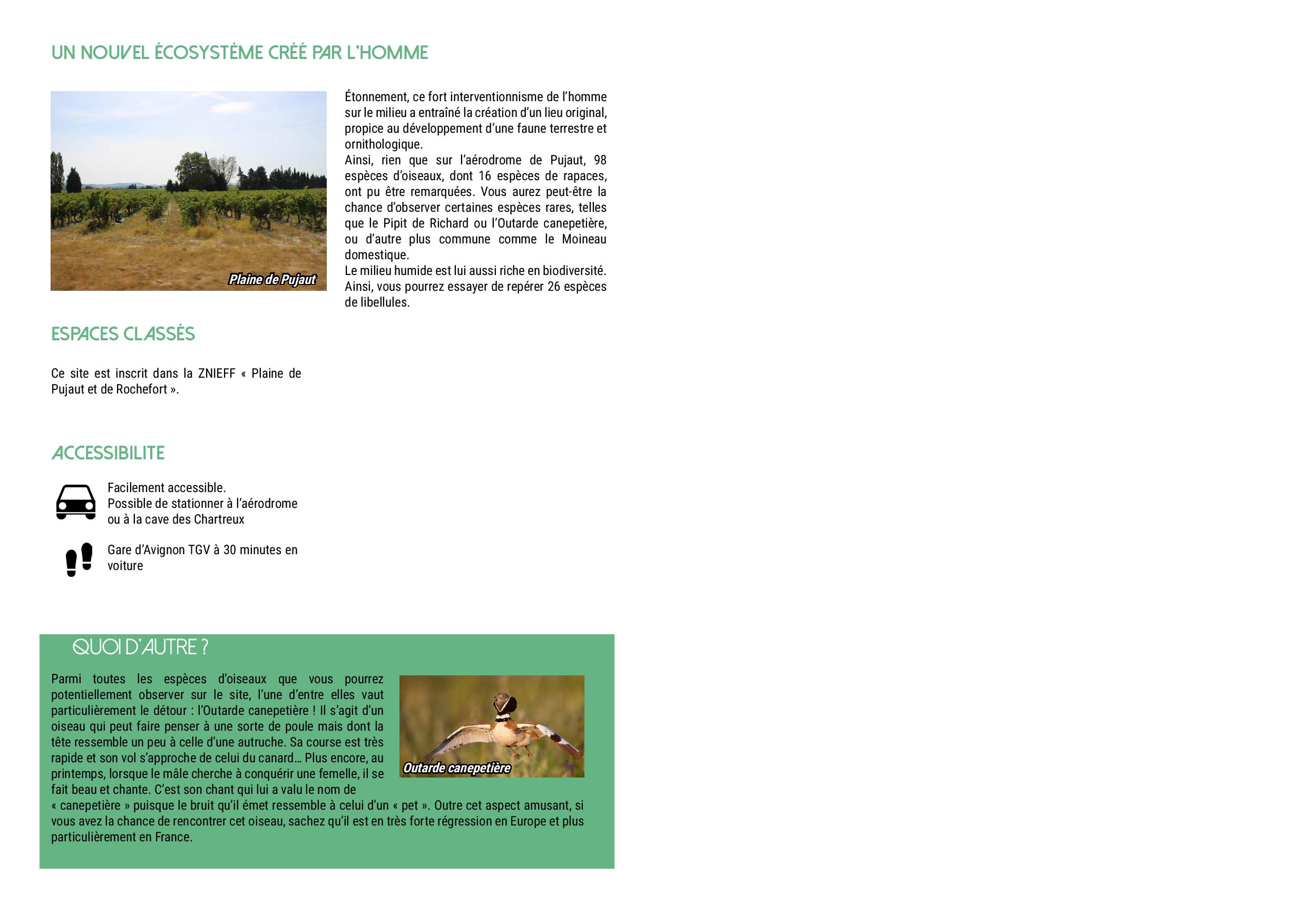 UN NOUVEL ÉCOSYSTÈME CRÉÉ PAR L'HOMME

Plaine de Pujaut

Étonnement, ce fort interventionnisme de l'homme sur le milieu a entraîné la création d'un lieu original, propice au développement d'une faune terrestre et ornithologique.
Ainsi, rien que sur l'aérodrome de Pujaut, 98 espèces d'oiseaux, dont 16 espèces de rapaces, ont pu être remarquées. Vous aurez peut-être la chance d'observer certaines espèces rares, telles que le Pipit de Richard ou l'Outarde canepetière, ou d'autre plus commune comme le Moineau domestique.
Le milieu humide est lui aussi riche en biodiversité. Ainsi, vous pourrez essayer de repérer 26 espèces de libellules.

ESPACES CLASSÉS

Ce site est inscrit dans la ZNIEFF « Plaine de Pujaut et de Rochefort ».

ACCESSIBILITE

Facilement accessible.
Possible de stationner à l'aérodrome ou à la cave des Chartreux

Gare d'Avignon TGV à 30 minutes en voiture

QUOI D'AUTRE ?

Parmi toutes les espèces d'oiseaux que vous pourrez potentiellement observer sur le site, l'une d'entre elles vaut particulièrement le détour : l'Outarde canepetière ! Il s'agit d'un oiseau qui peut faire penser à une sorte de poule mais dont la tête ressemble un peu à celle d'une autruche. Sa course est très rapide et son vol s'approche de celui du canard… Plus encore, au printemps, lorsque le mâle cherche à conquérir une femelle, il se fait beau et chante. C'est son chant qui lui a valu le nom de « canepetière » puisque le bruit qu'il émet ressemble à celui d'un « pet ». Outre cet aspect amusant, si vous avez la chance de rencontrer cet oiseau, sachez qu'il est en très forte régression en Europe et plus particulièrement en France.

Outarde canepetière